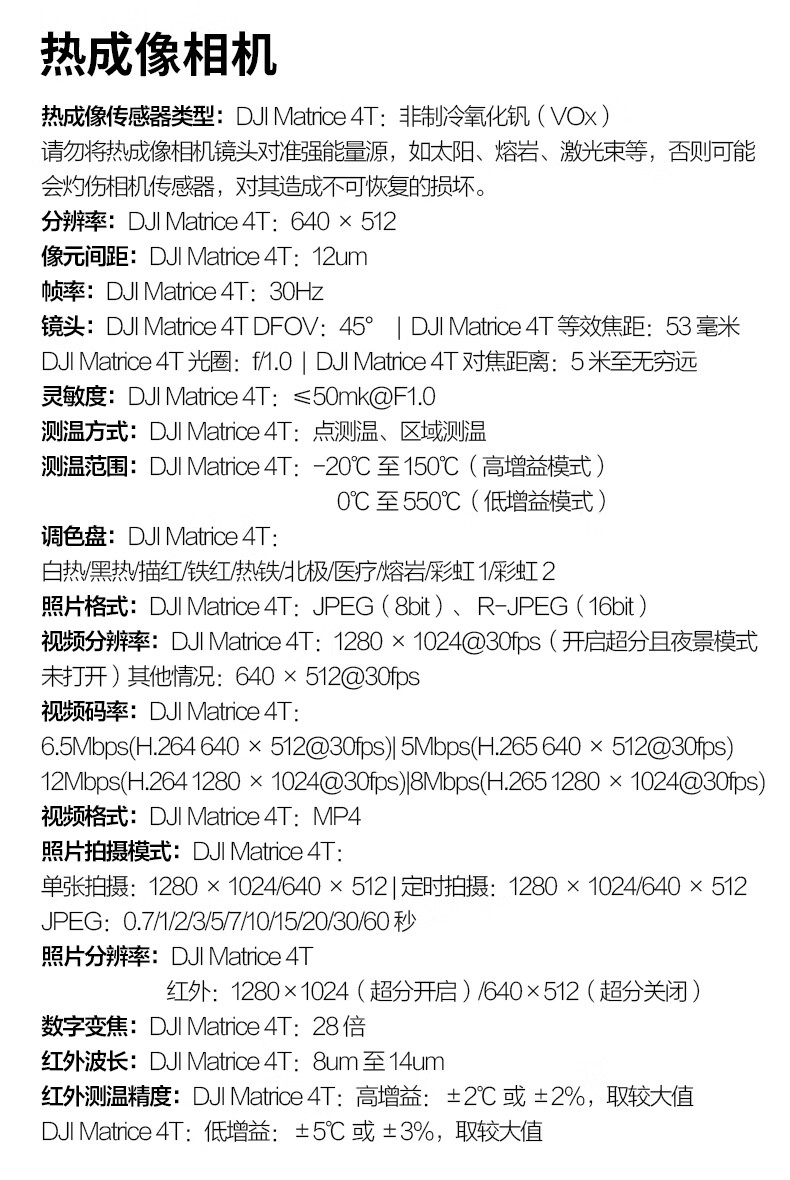 热成像相机

热成像传感器类型：DJI Matrice 4T：非制冷氧化钒（VOx）
请勿将热成像相机镜头对准强能量源，如太阳、熔岩、激光束等，否则可能会灼伤相机传感器，对其造成不可恢复的损坏。
分辨率：DJI Matrice 4T：640 × 512
像元间距：DJI Matrice 4T：12um
帧率：DJI Matrice 4T：30Hz
镜头：DJI Matrice 4T DFOV：45° | DJI Matrice 4T 等效焦距：53 毫米
DJI Matrice 4T 光圈：f/1.0 | DJI Matrice 4T 对焦距离：5 米至无穷远
灵敏度：DJI Matrice 4T：≤50mk@F1.0
测温方式：DJI Matrice 4T：点测温、区域测温
测温范围：DJI Matrice 4T：-20℃ 至 150℃（高增益模式）
0℃ 至 550℃（低增益模式）
调色盘：DJI Matrice 4T：
白热/黑热/描红/铁红/热铁/北极/医疗/熔岩/彩虹 1/彩虹 2
照片格式：DJI Matrice 4T：JPEG（8bit）、R-JPEG（16bit）
视频分辨率：DJI Matrice 4T：1280 × 1024@30fps（开启超分且夜景模式未打开）其他情况：640 × 512@30fps
视频码率：DJI Matrice 4T：
6.5Mbps(H.264 640 × 512@30fps)| 5Mbps(H.265 640 × 512@30fps)
12Mbps(H.264 1280 × 1024@30fps)|8Mbps(H.265 1280 × 1024@30fps)
视频格式：DJI Matrice 4T：MP4
照片拍摄模式：DJI Matrice 4T：
单张拍摄：1280 × 1024/640 × 512 | 定时拍摄：1280 × 1024/640 × 512
JPEG：0.7/1/2/3/5/7/10/15/20/30/60 秒
照片分辨率：DJI Matrice 4T
红外：1280×1024（超分开启）/640×512（超分关闭）
数字变焦：DJI Matrice 4T：28 倍
红外波长：DJI Matrice 4T：8um 至 14um
红外测温精度：DJI Matrice 4T：高增益：±2℃ 或 ±2%，取较大值
DJI Matrice 4T：低增益：±5℃ 或 ±3%，取较大值